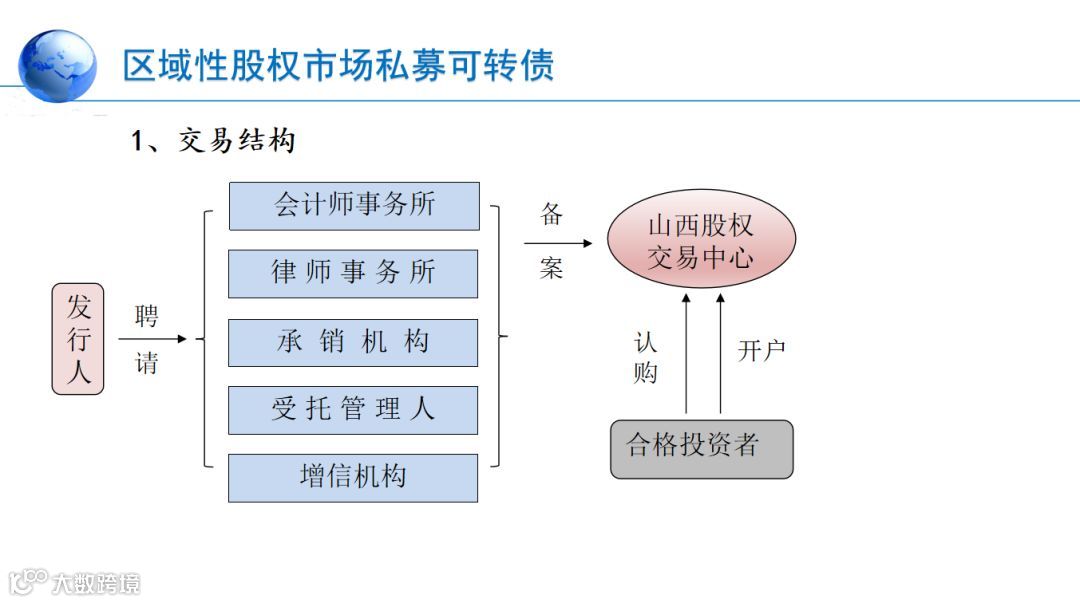 区域性股权市场私募可转债

1、交易结构

发行人

聘请

会计师事务所

律师事务所

承销机构

受托管理人

增信机构

备案

山西股权交易中心

认购

开户

合格投资者

大数跨境